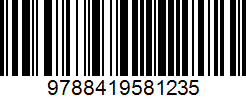 9788419581235